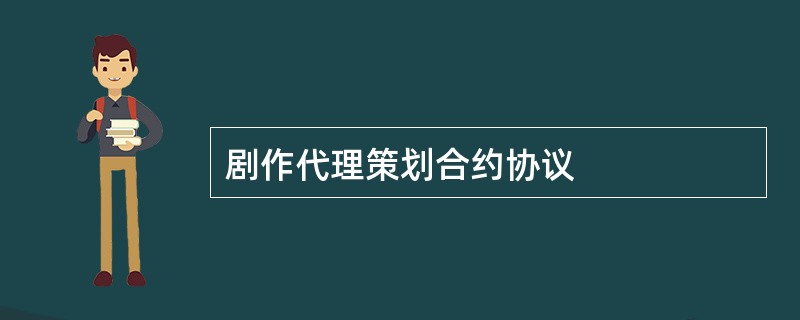 剧作代理策划合约协议